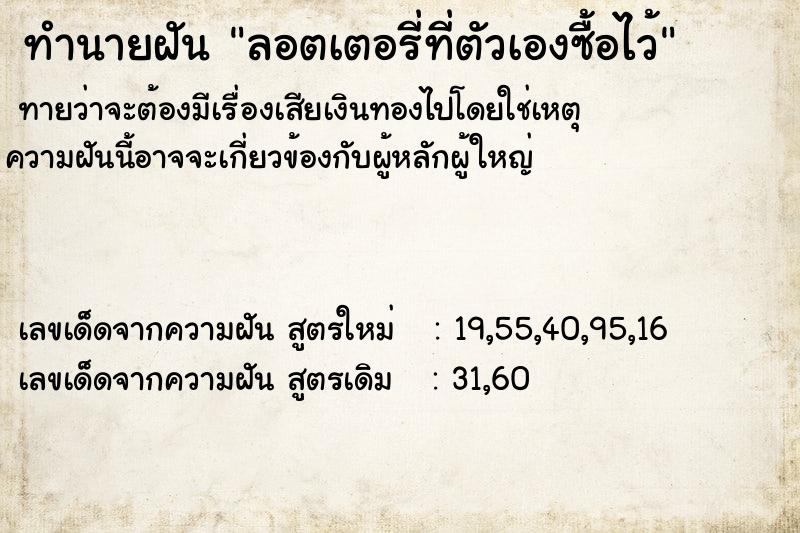 ทำนายฝัน "ลอตเตอรี่ที่ตัวเองซื้อไว้"

ทายว่าจะต้องมีเรื่องเสียเงินทองไปโดยใช่เหตุ ความฝันนี้อาจจะเกี่ยวข้องกับผู้หลักผู้ใหญ่

เลขเด็ดจากความฝัน สูตรใหม่ : 19,55,40,95,16
เลขเด็ดจากความฝัน สูตรเดิม : 31,60